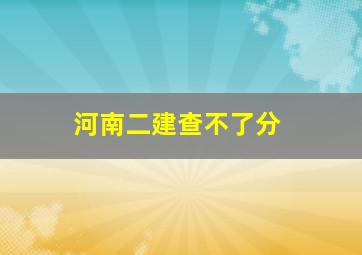 河南二建查不了分